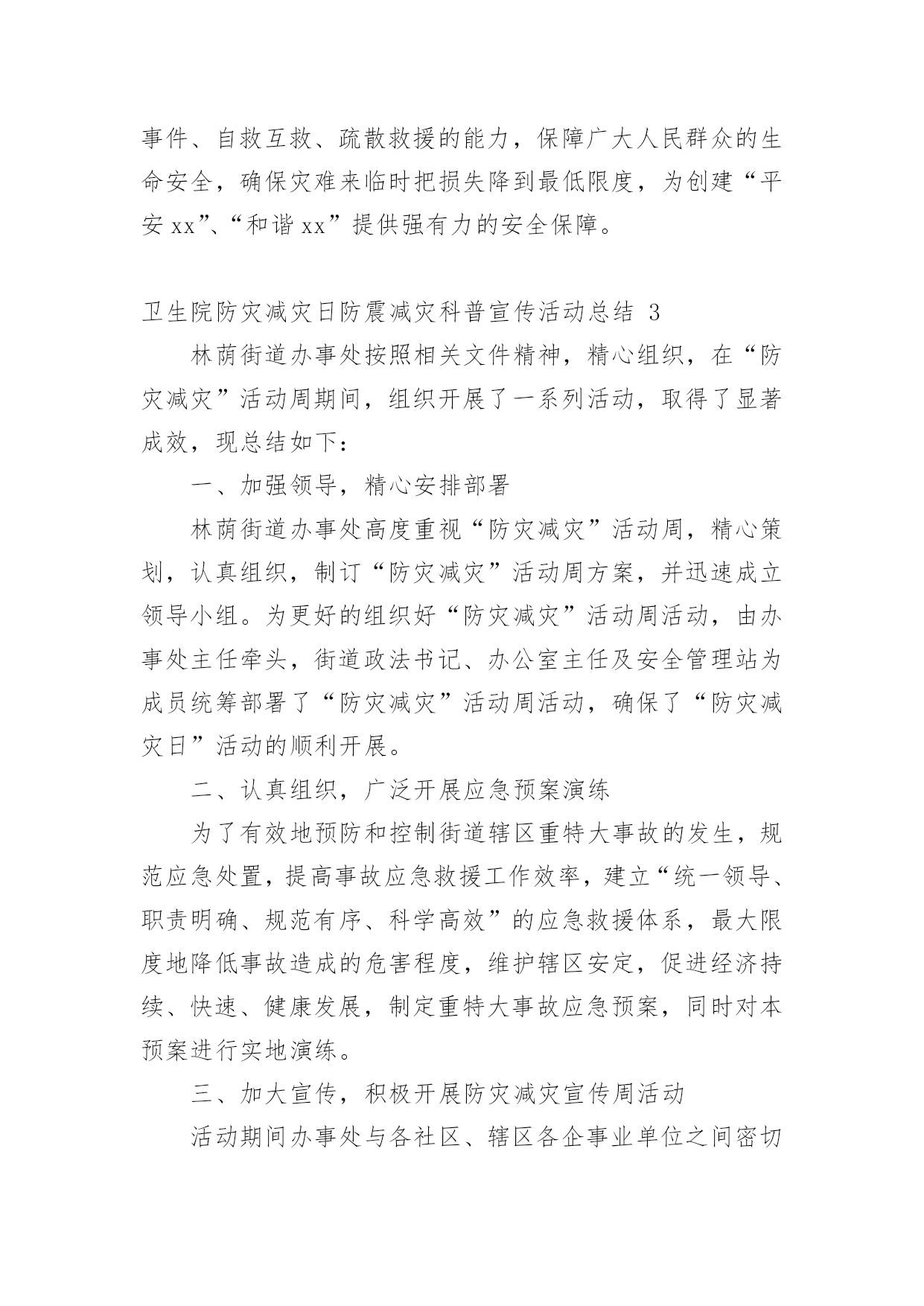 事件、自救互救、疏散救援的能力，保障广大人民群众的生命安全，确保灾难来临时把损失降到最低限度，为创建“平安 xx”、“和谐 xx”提供强有力的安全保障。

卫生院防灾减灾日防震减灾科普宣传活动总结 3

林荫街道办事处按照相关文件精神，精心组织，在“防灾减灾”活动周期间，组织开展了一系列活动，取得了显著成效，现总结如下：

一、加强领导，精心安排部署

林荫街道办事处高度重视“防灾减灾”活动周，精心策划，认真组织，制订“防灾减灾”活动周方案，并迅速成立领导小组。为更好的组织好“防灾减灾”活动周活动，由办事处主任牵头，街道政法书记、办公室主任及安全管理站为成员统筹部署了“防灾减灾”活动周活动，确保了“防灾减灾日”活动的顺利开展。

二、认真组织，广泛开展应急预案演练

为了有效地预防和控制街道辖区重特大事故的发生，规范应急处置，提高事故应急救援工作效率，建立“统一领导、职责明确、规范有序、科学高效”的应急救援体系，最大限度地降低事故造成的危害程度，维护辖区安定，促进经济持续、快速、健康发展，制定重特大事故应急预案，同时对本预案进行实地演练。

三、加大宣传，积极开展防灾减灾宣传周活动

活动期间办事处与各社区、辖区各企事业单位之间密切